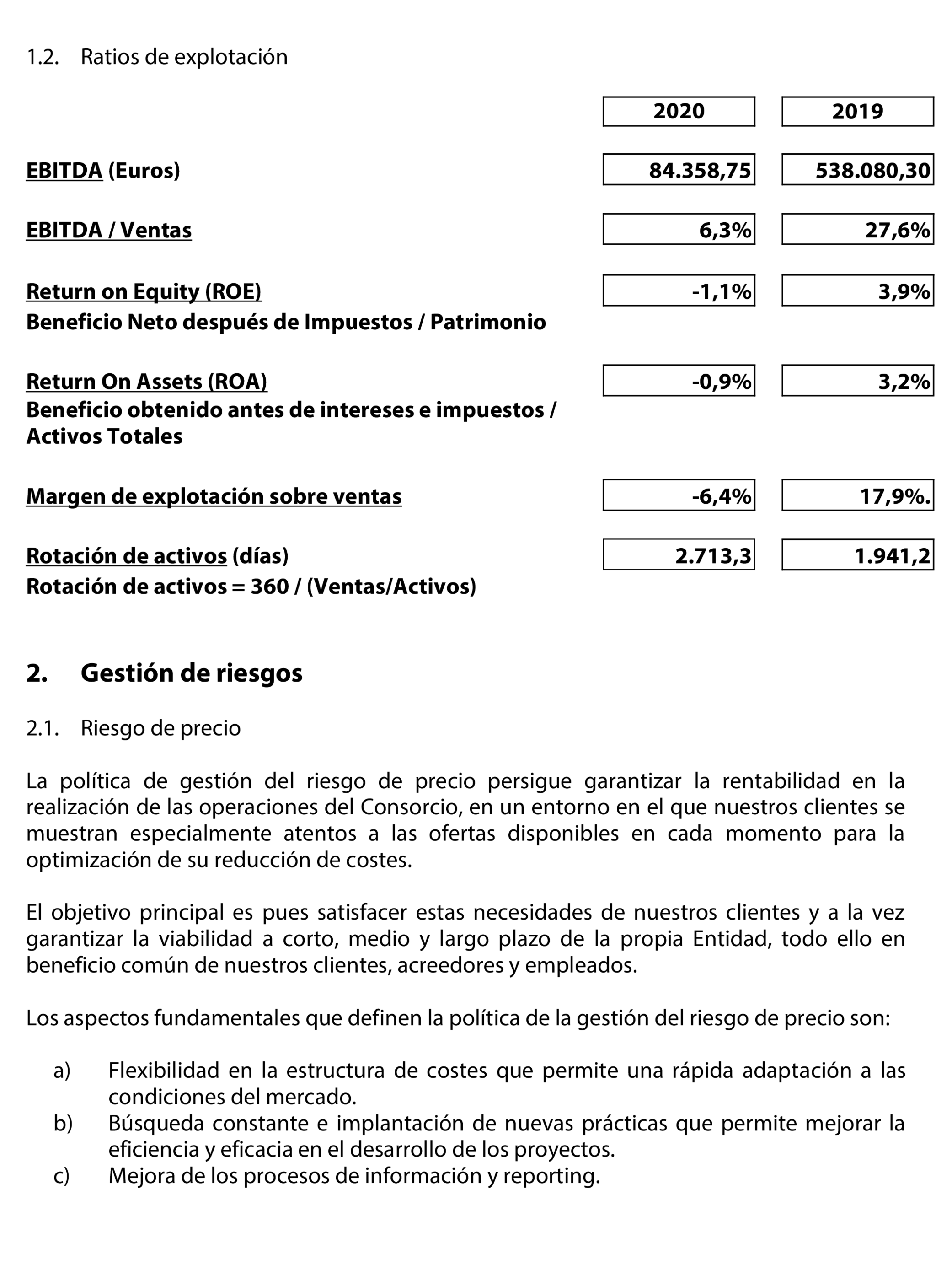 1.2. Ratios de explotación

| | 2020 | 2019 |
|---|---|---|
| EBITDA (Euros) | 84.358,75 | 538.080,30 |
| EBITDA / Ventas | 6,3% | 27,6% |
| Return on Equity (ROE) Beneficio Neto después de Impuestos / Patrimonio | -1,1% | 3,9% |
| Return On Assets (ROA) Beneficio obtenido antes de intereses e impuestos / Activos Totales | -0,9% | 3,2% |
| Margen de explotación sobre ventas | -6,4% | 17,9%. |
| Rotación de activos (días) Rotación de activos = 360 / (Ventas/Activos) | 2.713,3 | 1.941,2 |

2. Gestión de riesgos

2.1. Riesgo de precio

La política de gestión del riesgo de precio persigue garantizar la rentabilidad en la realización de las operaciones del Consorcio, en un entorno en el que nuestros clientes se muestran especialmente atentos a las ofertas disponibles en cada momento para la optimización de su reducción de costes.

El objetivo principal es pues satisfacer estas necesidades de nuestros clientes y a la vez garantizar la viabilidad a corto, medio y largo plazo de la propia Entidad, todo ello en beneficio común de nuestros clientes, acreedores y empleados.

Los aspectos fundamentales que definen la política de la gestión del riesgo de precio son:

a) Flexibilidad en la estructura de costes que permite una rápida adaptación a las condiciones del mercado.
b) Búsqueda constante e implantación de nuevas prácticas que permite mejorar la eficiencia y eficacia en el desarrollo de los proyectos.
c) Mejora de los procesos de información y reporting.